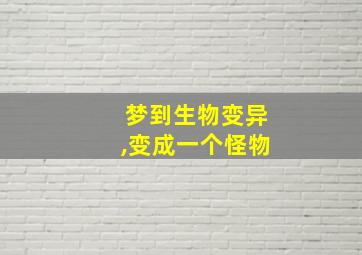 梦到生物变异
,变成一个怪物